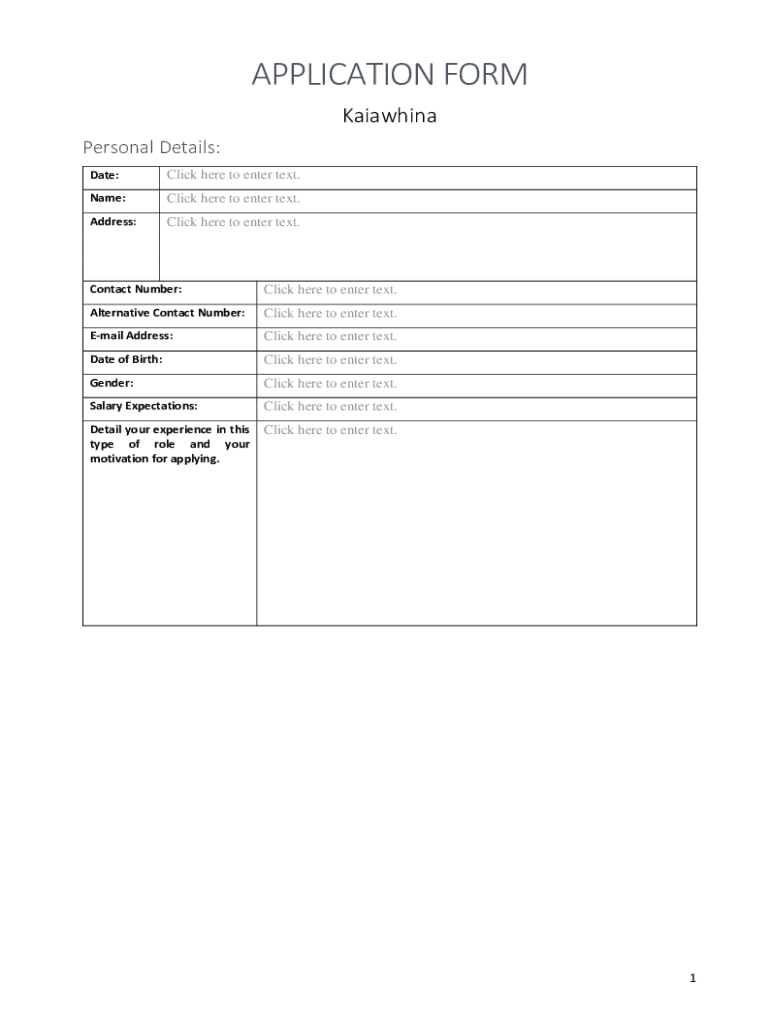 APPLICATION FORM

Kaiawhina

Personal Details:

| Date: | Click here to enter text. |
|---|---|
| Name: | Click here to enter text. |
| Address: | Click here to enter text. |

| Contact Number: | Click here to enter text. |
|---|---|
| Alternative Contact Number: | Click here to enter text. |
| E-mail Address: | Click here to enter text. |
| Date of Birth: | Click here to enter text. |
| Gender: | Click here to enter text. |
| Salary Expectations: | Click here to enter text. |
| Detail your experience in this type of role and your motivation for applying. | Click here to enter text. |

1